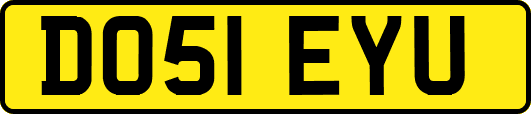 DO51 EYU